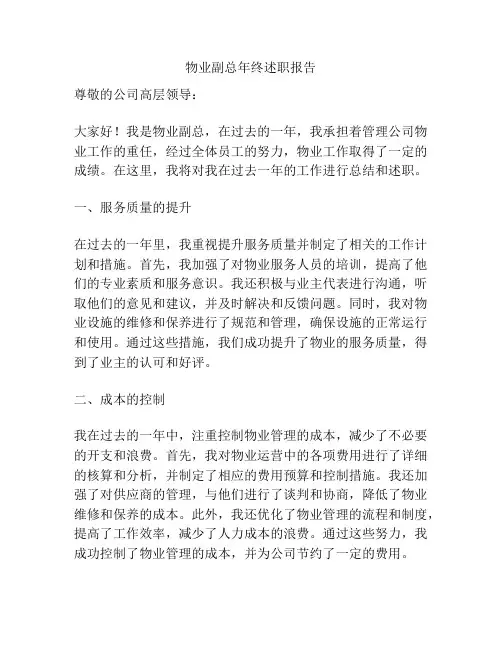 物业副总年终述职报告

尊敬的公司高层领导：

大家好！我是物业副总，在过去的一年，我承担着管理公司物业工作的重任，经过全体员工的努力，物业工作取得了一定的成绩。在这里，我将对我在过去一年的工作进行总结和述职。

一、服务质量的提升

在过去的一年里，我重视提升服务质量并制定了相关的工作计划和措施。首先，我加强了对物业服务人员的培训，提高了他们的专业素质和服务意识。我还积极与业主代表进行沟通，听取他们的意见和建议，并及时解决和反馈问题。同时，我对物业设施的维修和保养进行了规范和管理，确保设施的正常运行和使用。通过这些措施，我们成功提升了物业的服务质量，得到了业主的认可和好评。

二、成本的控制

我在过去的一年中，注重控制物业管理的成本，减少了不必要的开支和浪费。首先，我对物业运营中的各项费用进行了详细的核算和分析，并制定了相应的费用预算和控制措施。我还加强了对供应商的管理，与他们进行了谈判和协商，降低了物业维修和保养的成本。此外，我还优化了物业管理的流程和制度，提高了工作效率，减少了人力成本的浪费。通过这些努力，我成功控制了物业管理的成本，并为公司节约了一定的费用。